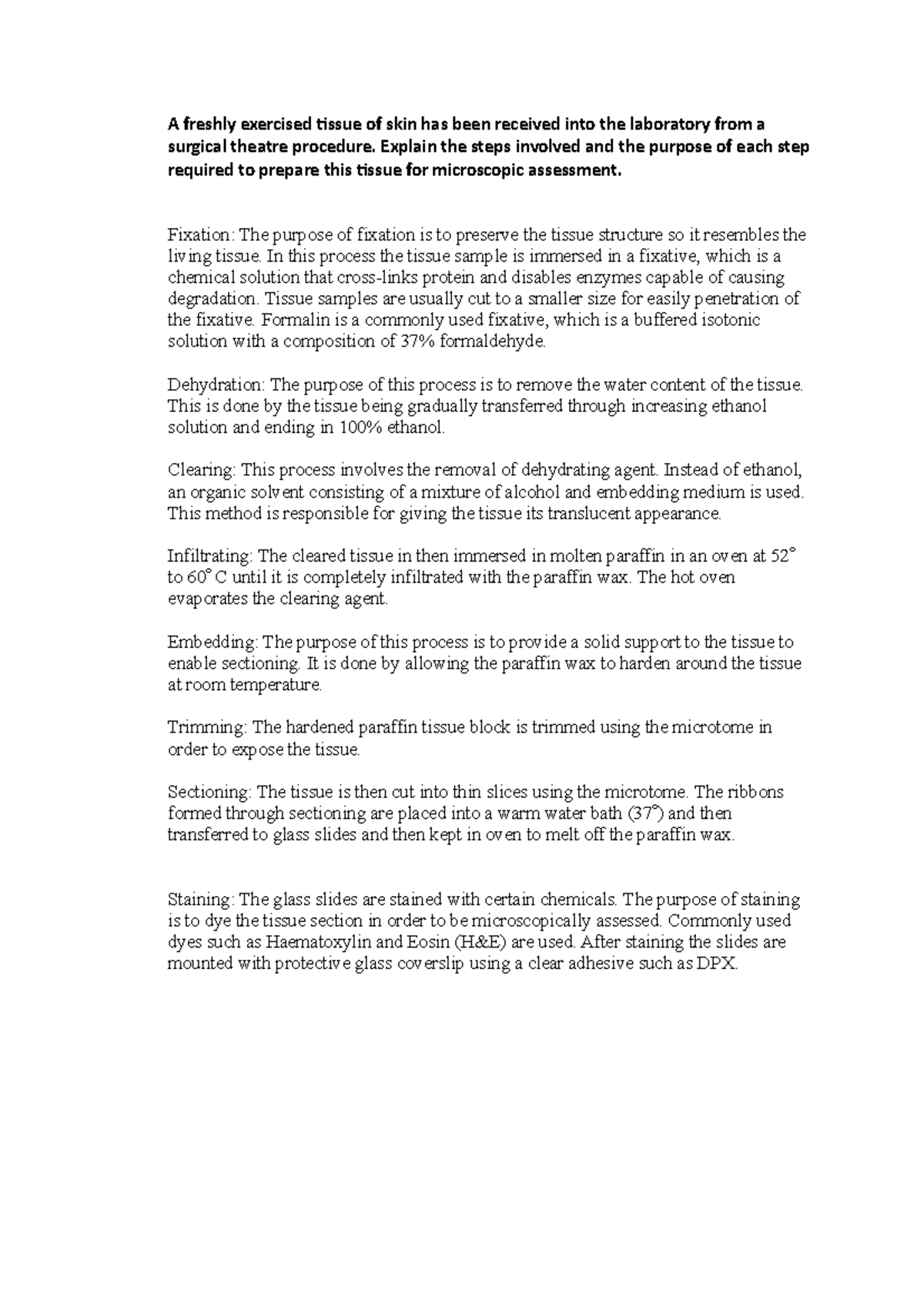 A freshly exercised tissue of skin has been received into the laboratory from a surgical theatre procedure. Explain the steps involved and the purpose of each step required to prepare this tissue for microscopic assessment.

Fixation: The purpose of fixation is to preserve the tissue structure so it resembles the living tissue. In this process the tissue sample is immersed in a fixative, which is a chemical solution that cross-links protein and disables enzymes capable of causing degradation. Tissue samples are usually cut to a smaller size for easily penetration of the fixative. Formalin is a commonly used fixative, which is a buffered isotonic solution with a composition of 37% formaldehyde.

Dehydration: The purpose of this process is to remove the water content of the tissue. This is done by the tissue being gradually transferred through increasing ethanol solution and ending in 100% ethanol.

Clearing: This process involves the removal of dehydrating agent. Instead of ethanol, an organic solvent consisting of a mixture of alcohol and embedding medium is used. This method is responsible for giving the tissue its translucent appearance.

Infiltrating: The cleared tissue in then immersed in molten paraffin in an oven at 52° to 60° C until it is completely infiltrated with the paraffin wax. The hot oven evaporates the clearing agent.

Embedding: The purpose of this process is to provide a solid support to the tissue to enable sectioning. It is done by allowing the paraffin wax to harden around the tissue at room temperature.

Trimming: The hardened paraffin tissue block is trimmed using the microtome in order to expose the tissue.

Sectioning: The tissue is then cut into thin slices using the microtome. The ribbons formed through sectioning are placed into a warm water bath (37°) and then transferred to glass slides and then kept in oven to melt off the paraffin wax.

Staining: The glass slides are stained with certain chemicals. The purpose of staining is to dye the tissue section in order to be microscopically assessed. Commonly used dyes such as Haematoxylin and Eosin (H&E) are used. After staining the slides are mounted with protective glass coverslip using a clear adhesive such as DPX.